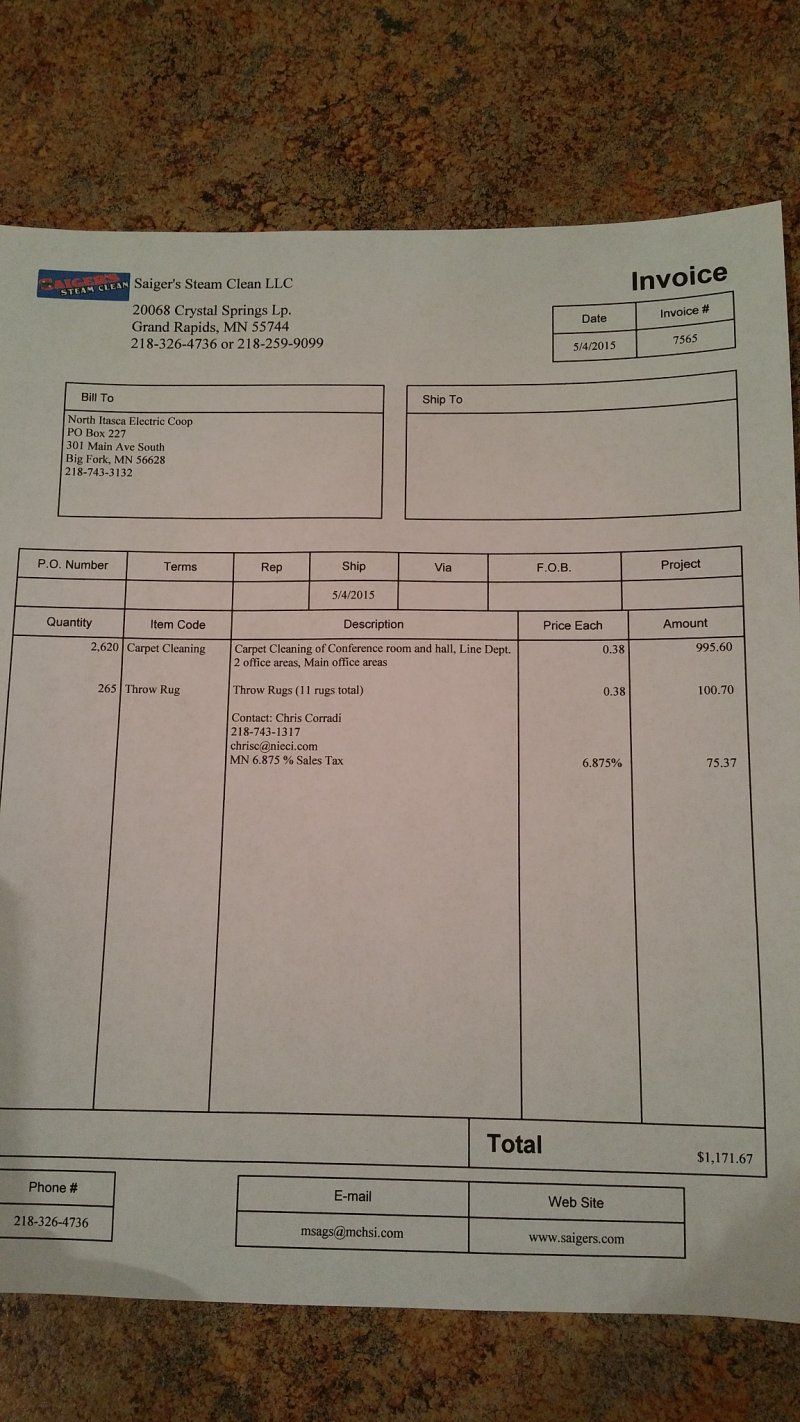 SAIGER'S STEAM CLEAN Saiger's Steam Clean LLC
20068 Crystal Springs Lp.
Grand Rapids, MN 55744
218-326-4736 or 218-259-9099

Invoice

| Date | Invoice # |
|---|---|
| 5/4/2015 | 7565 |

Bill To
North Itasca Electric Coop
PO Box 227
301 Main Ave South
Big Fork, MN 56628
218-743-3132

Ship To

| P.O. Number | Terms | Rep | Ship | Via | F.O.B. | Project |
|---|---|---|---|---|---|---|
| | | | 5/4/2015 | | | |

| Quantity | Item Code | Description | Price Each | Amount |
|---|---|---|---|---|
| 2,620 | Carpet Cleaning | Carpet Cleaning of Conference room and hall, Line Dept. 2 office areas, Main office areas | 0.38 | 995.60 |
| 265 | Throw Rug | Throw Rugs (11 rugs total) | 0.38 | 100.70 |
| | | Contact: Chris Corradi 218-743-1317 chrisc@nieci.com | | |
| | | MN 6.875 % Sales Tax | 6.875% | 75.37 |

Total $1,171.67

| Phone # |
|---|
| 218-326-4736 |

| E-mail | Web Site |
|---|---|
| msags@mchsi.com | www.saigers.com |